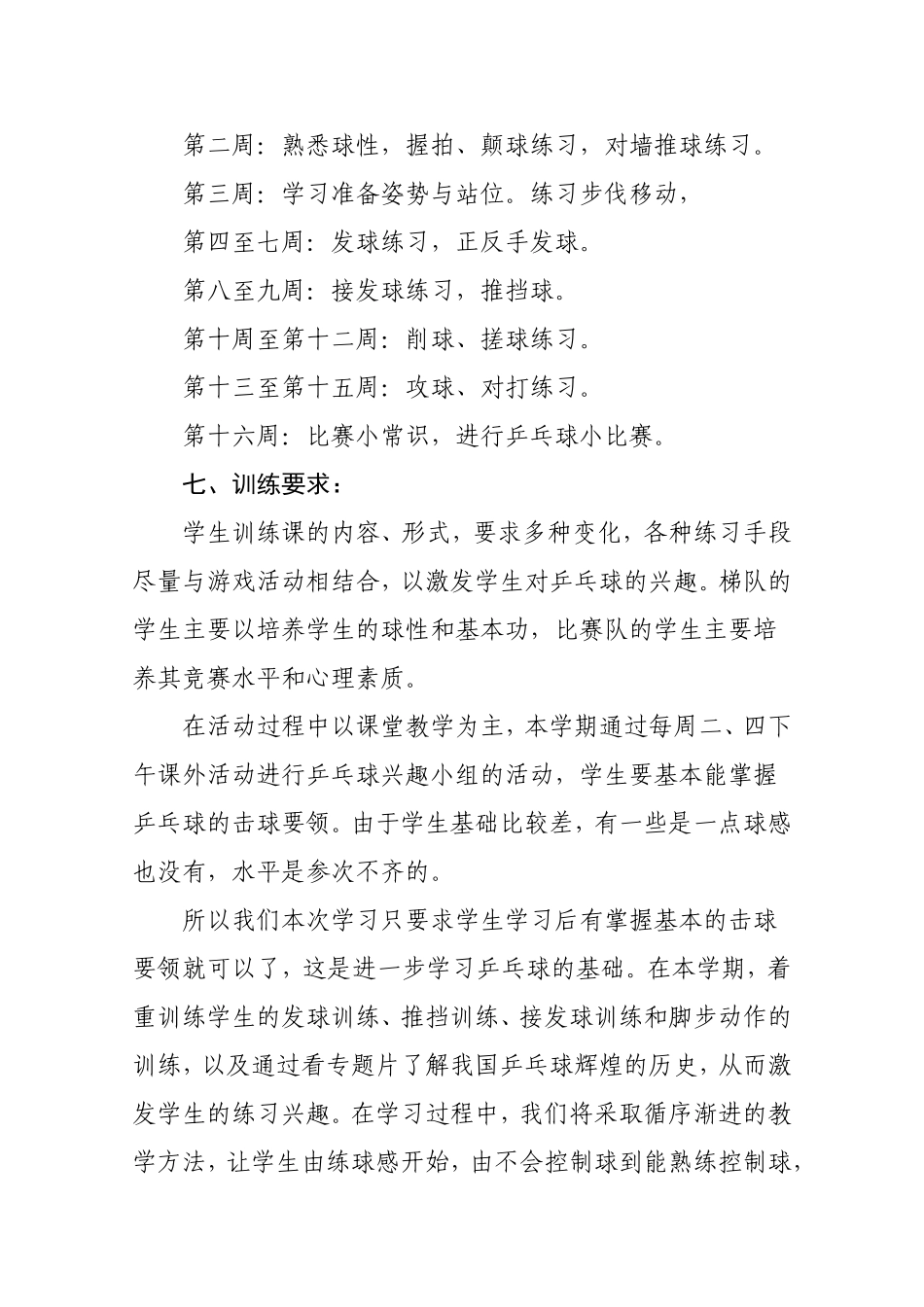 第二周：熟悉球性，握拍、颠球练习，对墙推球练习。

第三周：学习准备姿势与站位。练习步伐移动，

第四至七周：发球练习，正反手发球。

第八至九周：接发球练习，推挡球。

第十周至第十二周：削球、搓球练习。

第十三至第十五周：攻球、对打练习。

第十六周：比赛小常识，进行乒乓球小比赛。

七、训练要求：

学生训练课的内容、形式，要求多种变化，各种练习手段尽量与游戏活动相结合，以激发学生对乒乓球的兴趣。梯队的学生主要以培养学生的球性和基本功，比赛队的学生主要培养其竞赛水平和心理素质。

在活动过程中以课堂教学为主，本学期通过每周二、四下午课外活动进行乒乓球兴趣小组的活动，学生要基本能掌握乒乓球的击球要领。由于学生基础比较差，有一些是一点球感也没有，水平是参次不齐的。

所以我们本次学习只要求学生学习后有掌握基本的击球要领就可以了，这是进一步学习乒乓球的基础。在本学期，着重训练学生的发球训练、推挡训练、接发球训练和脚步动作的训练，以及通过看专题片了解我国乒乓球辉煌的历史，从而激发学生的练习兴趣。在学习过程中，我们将采取循序渐进的教学方法，让学生由练球感开始，由不会控制球到能熟练控制球，